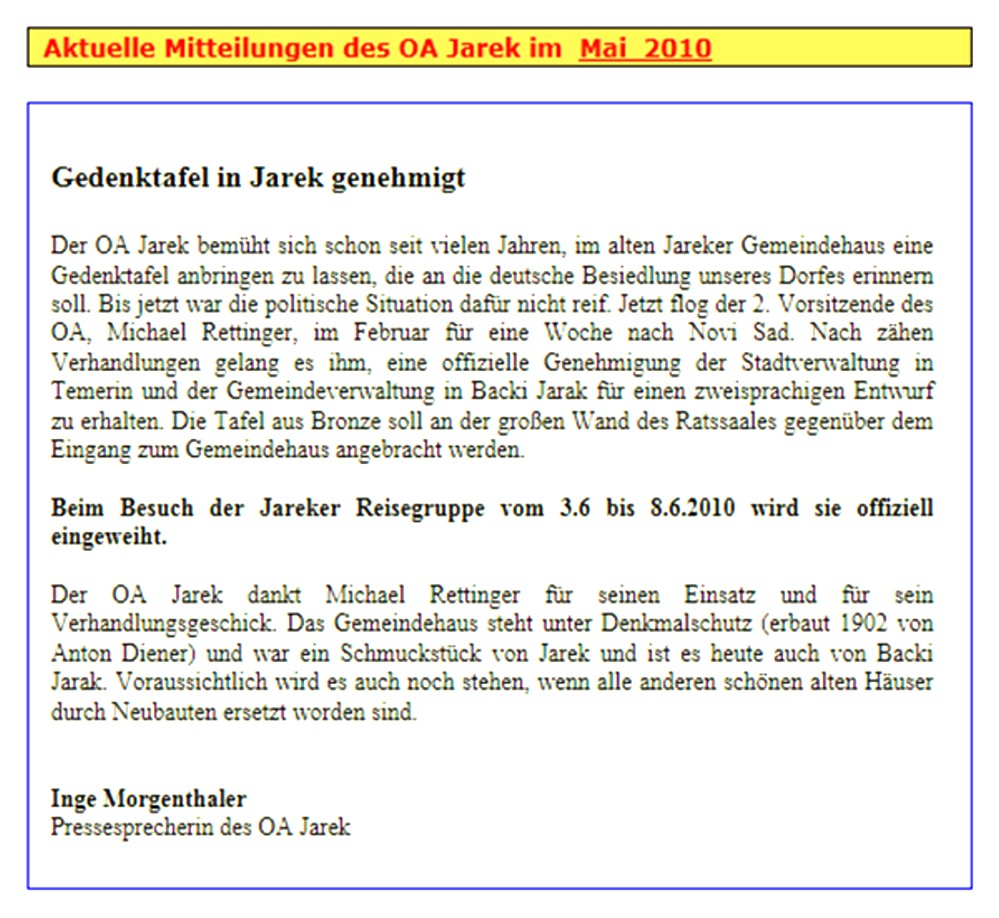 Aktuelle Mitteilungen des OA Jarek im Mai 2010

Gedenktafel in Jarek genehmigt

Der OA Jarek bemüht sich schon seit vielen Jahren, im alten Jareker Gemeindehaus eine Gedenktafel anbringen zu lassen, die an die deutsche Besiedlung unseres Dorfes erinnern soll. Bis jetzt war die politische Situation dafür nicht reif. Jetzt flog der 2. Vorsitzende des OA, Michael Rettinger, im Februar für eine Woche nach Novi Sad. Nach zähen Verhandlungen gelang es ihm, eine offizielle Genehmigung der Stadtverwaltung in Temerin und der Gemeindeverwaltung in Backi Jarak für einen zweisprachigen Entwurf zu erhalten. Die Tafel aus Bronze soll an der großen Wand des Ratssaales gegenüber dem Eingang zum Gemeindehaus angebracht werden.

Beim Besuch der Jareker Reisegruppe vom 3.6 bis 8.6.2010 wird sie offiziell eingeweiht.

Der OA Jarek dankt Michael Rettinger für seinen Einsatz und für sein Verhandlungsgeschick. Das Gemeindehaus steht unter Denkmalschutz (erbaut 1902 von Anton Diener) und war ein Schmuckstück von Jarek und ist es heute auch von Backi Jarak. Voraussichtlich wird es auch noch stehen, wenn alle anderen schönen alten Häuser durch Neubauten ersetzt worden sind.

Inge Morgenthaler
Pressesprecherin des OA Jarek